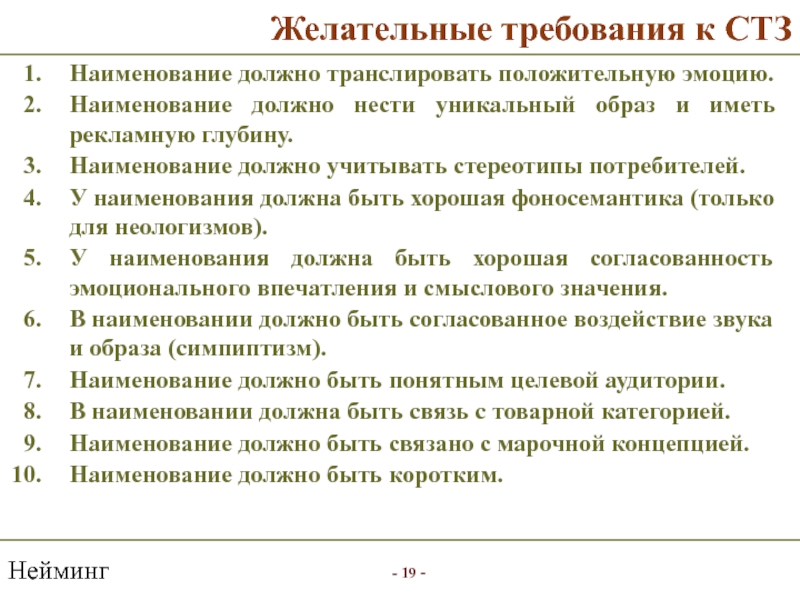 Желательные требования к СТЗ

1. Наименование должно транслировать положительную эмоцию.
2. Наименование должно нести уникальный образ и иметь рекламную глубину.
3. Наименование должно учитывать стереотипы потребителей.
4. У наименования должна быть хорошая фоносемантика (только для неологизмов).
5. У наименования должна быть хорошая согласованность эмоционального впечатления и смыслового значения.
6. В наименовании должно быть согласованное воздействие звука и образа (симпиптизм).
7. Наименование должно быть понятным целевой аудитории.
8. В наименовании должна быть связь с товарной категорией.
9. Наименование должно быть связано с марочной концепцией.
10. Наименование должно быть коротким.

Нейминг

- 19 -